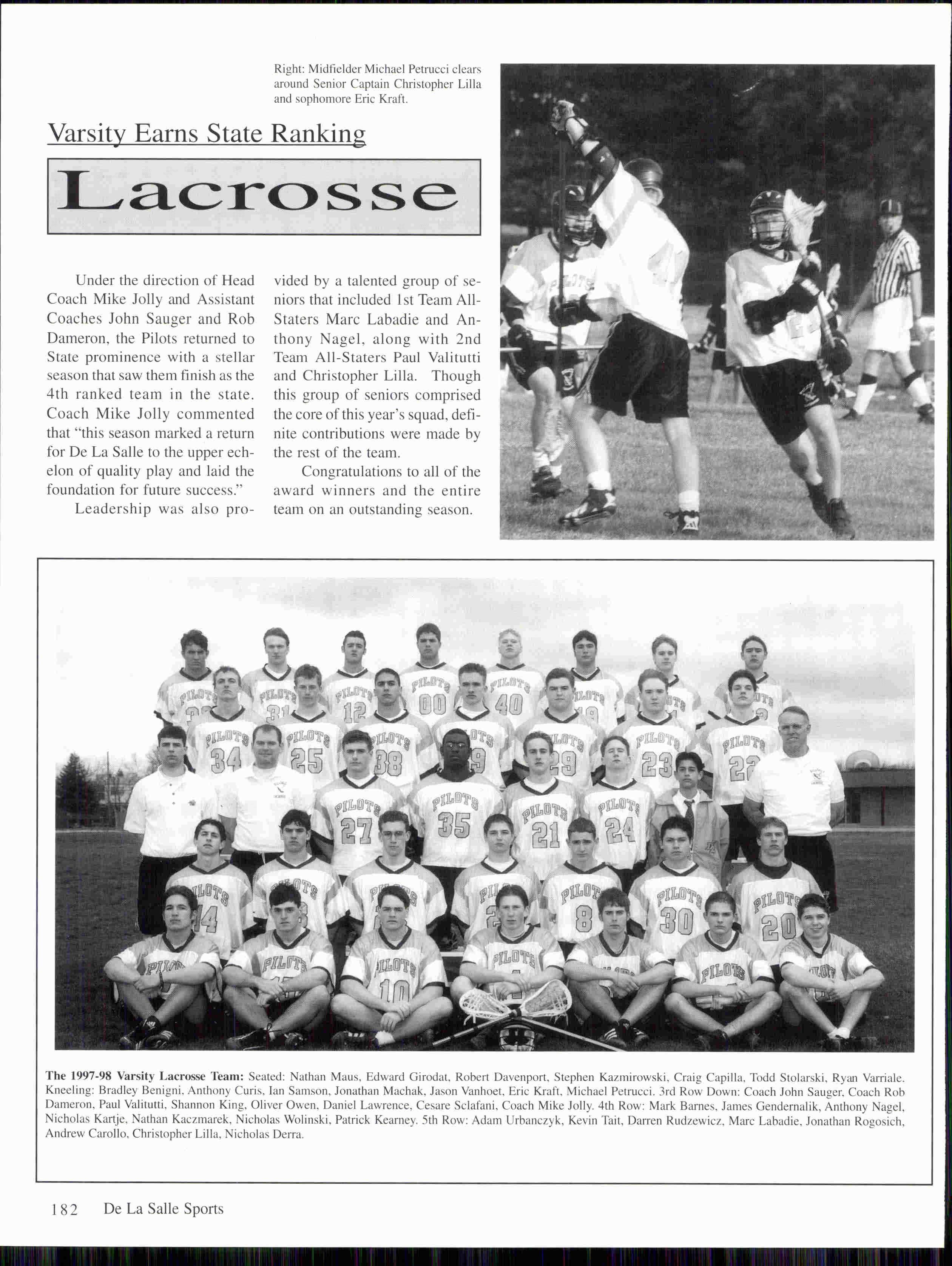 Right: Midfielder Michael Petrucci clears around Senior Captain Christopher Lilla and sophomore Eric Kraft.

Varsity Earns State Ranking

Lacrosse

Under the direction of Head Coach Mike Jolly and Assistant Coaches John Sauger and Rob Dameron, the Pilots returned to State prominence with a stellar season that saw them finish as the 4th ranked team in the state. Coach Mike Jolly commented that "this season marked a return for De La Salle to the upper echelon of quality play and laid the foundation for future success."

Leadership was also provided by a talented group of seniors that included 1st Team All-Staters Marc Labadie and Anthony Nagel, along with 2nd Team All-Staters Paul Valitutti and Christopher Lilla. Though this group of seniors comprised the core of this year's squad, definite contributions were made by the rest of the team.

Congratulations to all of the award winners and the entire team on an outstanding season.

The 1997-98 Varsity Lacrosse Team: Seated: Nathan Maus, Edward Girodat, Robert Davenport, Stephen Kazmirowski, Craig Capilla, Todd Stolarski, Ryan Varriale. Kneeling: Bradley Benigni, Anthony Curis, Ian Samson, Jonathan Machak, Jason Vanhoet, Eric Kraft, Michael Petrucci. 3rd Row Down: Coach John Sauger, Coach Rob Dameron, Paul Valitutti, Shannon King, Oliver Owen, Daniel Lawrence, Cesare Sclafani, Coach Mike Jolly. 4th Row: Mark Barnes, James Gendernalik, Anthony Nagel, Nicholas Kartje, Nathan Kaczmarek, Nicholas Wolinski, Patrick Kearney. 5th Row: Adam Urbanczyk, Kevin Tait, Darren Rudzewicz, Marc Labadie, Jonathan Rogosich, Andrew Carollo, Christopher Lilla, Nicholas Derra.

182 De La Salle Sports